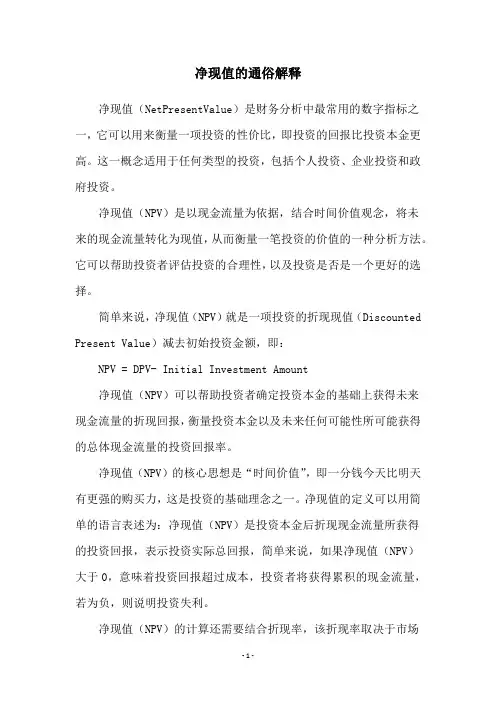 净现值的通俗解释

净现值（NetPresentValue）是财务分析中最常用的数字指标之一，它可以用来衡量一项投资的性价比，即投资的回报比投资本金更高。这一概念适用于任何类型的投资，包括个人投资、企业投资和政府投资。

净现值（NPV）是以现金流量为依据，结合时间价值观念，将未来的现金流量转化为现值，从而衡量一笔投资的价值的一种分析方法。它可以帮助投资者评估投资的合理性，以及投资是否是一个更好的选择。

简单来说，净现值（NPV）就是一项投资的折现现值（Discounted Present Value）减去初始投资金额，即：

NPV = DPV- Initial Investment Amount

净现值（NPV）可以帮助投资者确定投资本金的基础上获得未来现金流量的折现回报，衡量投资本金以及未来任何可能性所可能获得的总体现金流量的投资回报率。

净现值（NPV）的核心思想是“时间价值”，即一分钱今天比明天有更强的购买力，这是投资的基础理念之一。净现值的定义可以用简单的语言表述为：净现值（NPV）是投资本金后折现现金流量所获得的投资回报，表示投资实际总回报，简单来说，如果净现值（NPV）大于 0，意味着投资回报超过成本，投资者将获得累积的现金流量，若为负，则说明投资失利。

净现值（NPV）的计算还需要结合折现率，该折现率取决于市场

- 1 -